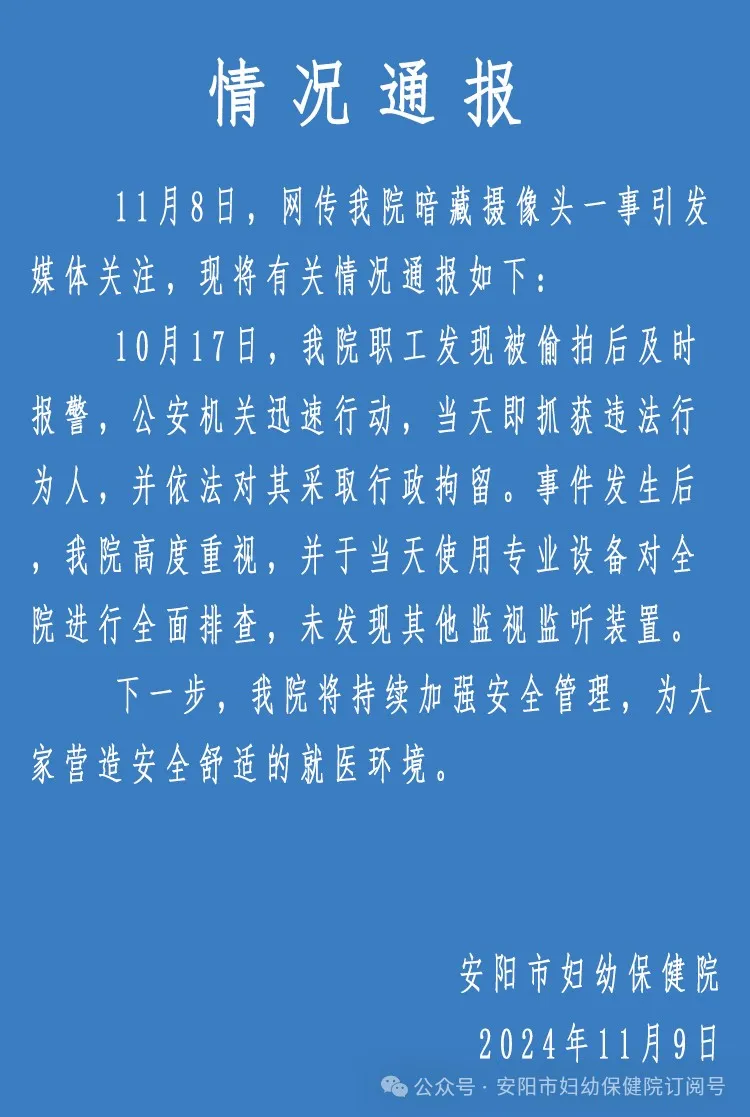 情况通报

11月8日，网传我院暗藏摄像头一事引发媒体关注，现将有关情况通报如下：

10月17日，我院职工发现被偷拍后及时报警，公安机关迅速行动，当天即抓获违法行为人，并依法对其采取行政拘留。事件发生后，我院高度重视，并于当天使用专业设备对全院进行全面排查，未发现其他监视监听装置。

下一步，我院将持续加强安全管理，为大家营造安全舒适的就医环境。

安阳市妇幼保健院
2024年11月9日

公众号 · 安阳市妇幼保健院订阅号